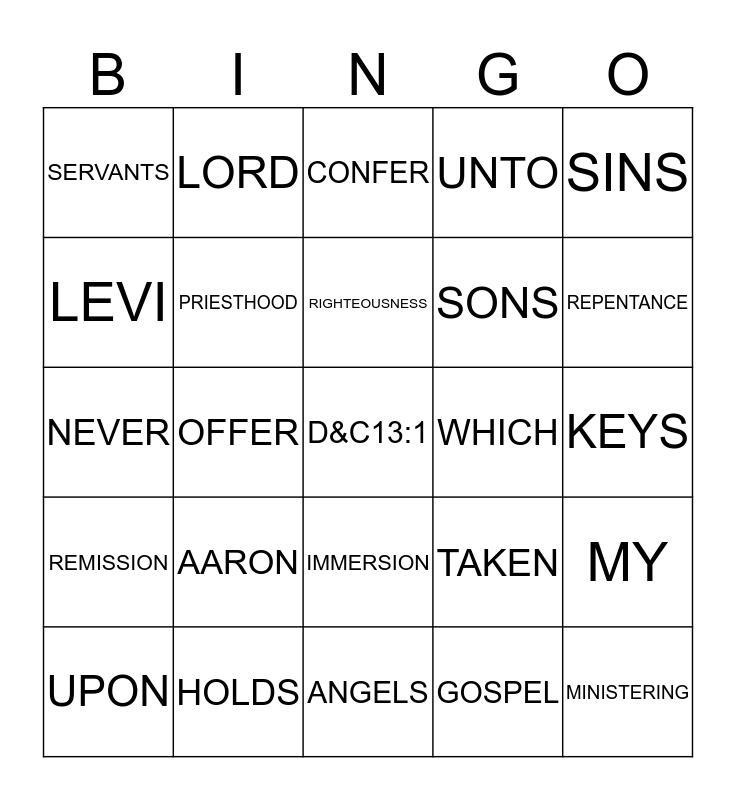 | B | I | N | G | O |
|---|---|---|---|---|
| SERVANTS | LORD | CONFER | UNTO | SINS |
| LEVI | PRIESTHOOD | RIGHTEOUSNESS | SONS | REPENTANCE |
| NEVER | OFFER | D&C13:1 | WHICH | KEYS |
| REMISSION | AARON | IMMERSION | TAKEN | MY |
| UPON | HOLDS | ANGELS | GOSPEL | MINISTERING |